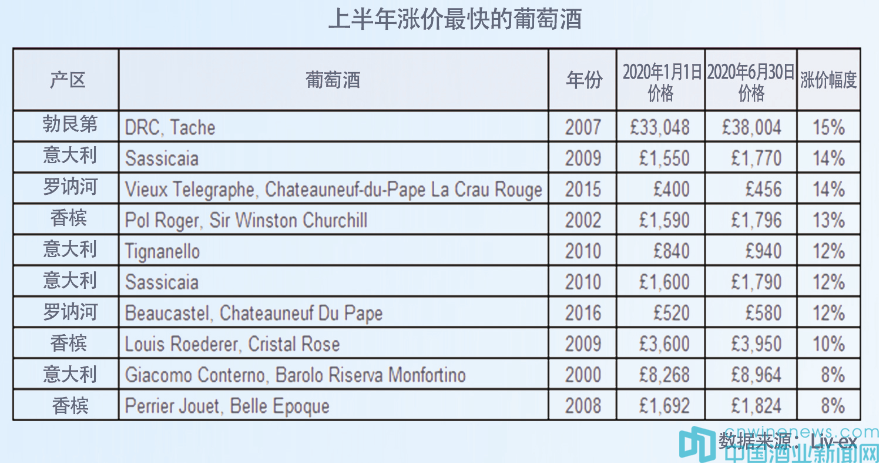 上半年涨价最快的葡萄酒

| 产区 | 葡萄酒 | 年份 | 2020年1月1日价格 | 2020年6月30日价格 | 涨价幅度 |
|---|---|---|---|---|---|
| 勃艮第 | DRC, Tache | 2007 | £33,048 | £38,004 | 15% |
| 意大利 | Sassicaia | 2009 | £1,550 | £1,770 | 14% |
| 罗讷河 | Vieux Telegraphe, Chateauneuf-du-Pape La Crau Rouge | 2015 | £400 | £456 | 14% |
| 香槟 | Pol Roger, Sir Winston Churchill | 2002 | £1,590 | £1,796 | 13% |
| 意大利 | Tignanello | 2010 | £840 | £940 | 12% |
| 意大利 | Sassicaia | 2010 | £1,600 | £1,790 | 12% |
| 罗讷河 | Beaucastel, Chateauneuf Du Pape | 2016 | £520 | £580 | 12% |
| 香槟 | Louis Roederer, Cristal Rose | 2009 | £3,600 | £3,950 | 10% |
| 意大利 | Giacomo Conterno, Barolo Riserva Monfortino | 2000 | £8,268 | £8,964 | 8% |
| 香槟 | Perrier Jouet, Belle Epoque | 2008 | £1,692 | £1,824 | 8% |

数据来源：Liv-ex

cnwinenews.com
中国酒业新闻网